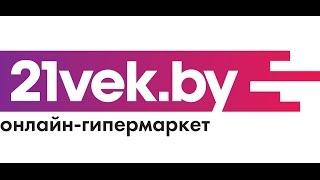 21vek.by
онлайн-гипермаркет